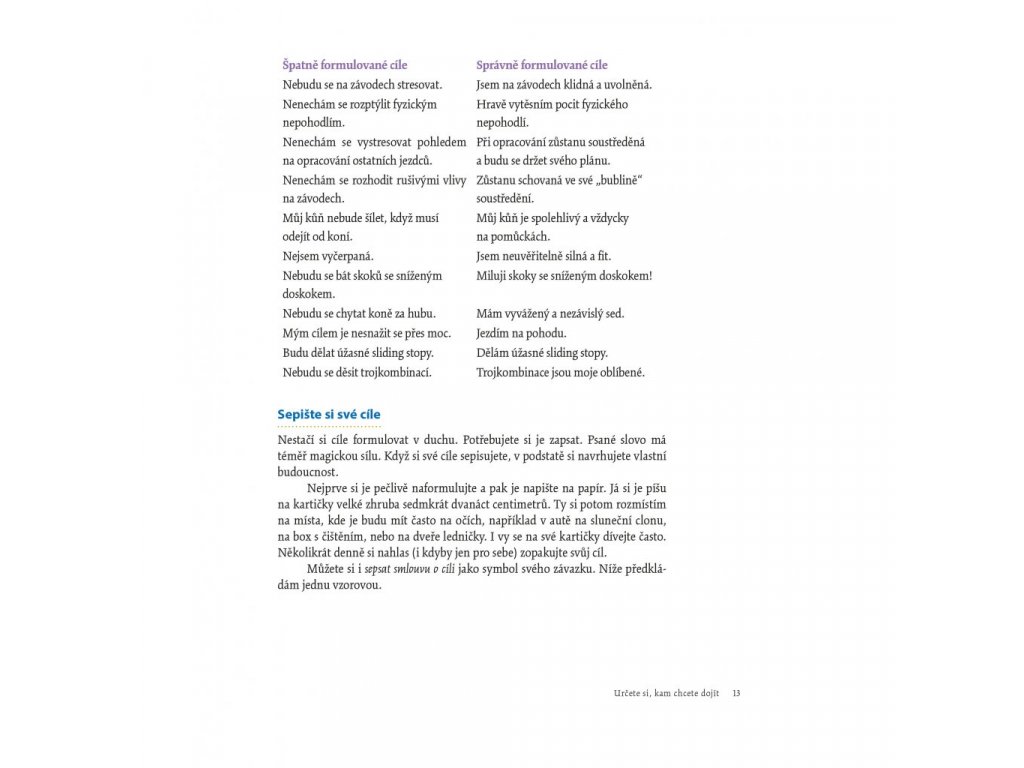 | Špatně formulované cíle | Správně formulované cíle |
|---|---|
| Nebudu se na závodech stresovat. | Jsem na závodech klidná a uvolněná. |
| Nenechám se rozptýlit fyzickým nepohodlím. | Hravě vytěsním pocit fyzického nepohodlí. |
| Nenechám se vystresovat pohledem na opracování ostatních jezdců. | Při opracování zůstanu soustředěná a budu se držet svého plánu. |
| Nenechám se rozhodit rušivými vlivy na závodech. | Zůstanu schovaná ve své „bublině" soustředění. |
| Můj kůň nebude šílet, když musí odejít od koní. | Můj kůň je spolehlivý a vždycky na pomůckách. |
| Nejsem vyčerpaná. | Jsem neuvěřitelně silná a fit. |
| Nebudu se bát skoků se sníženým doskokem. | Miluji skoky se sníženým doskokem! |
| Nebudu se chytat koně za hubu. | Mám vyvážený a nezávislý sed. |
| Mým cílem je nesnažit se přes moc. | Jezdím na pohodu. |
| Budu dělat úžasné sliding stopy. | Dělám úžasné sliding stopy. |
| Nebudu se děsit trojkombinací. | Trojkombinace jsou moje oblíbené. |

Sepište si své cíle

Nestačí si cíle formulovat v duchu. Potřebujete si je zapsat. Psané slovo má téměř magickou sílu. Když si své cíle sepisujete, v podstatě si navrhujete vlastní budoucnost.

Nejprve si je pečlivě naformulujte a pak je napište na papír. Já si je píšu na kartičky velké zhruba sedmkrát dvanáct centimetrů. Ty si potom rozmístím na místa, kde je budu mít často na očích, například v autě na sluneční clonu, na box s čištěním, nebo na dveře ledničky. I vy se na své kartičky dívejte často. Několikrát denně si nahlas (i kdyby jen pro sebe) zopakujte svůj cíl.

Můžete si i sepsat smlouvu o cíli jako symbol svého závazku. Níže předkládám jednu vzorovou.

Určete si, kam chcete dojít 13